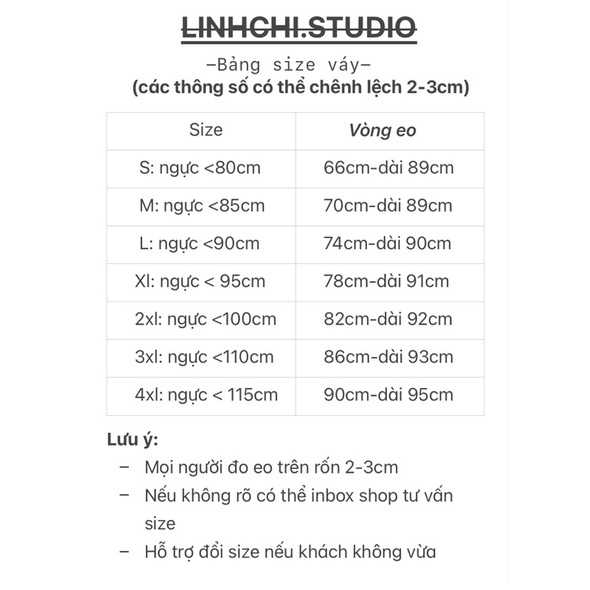 LINHCHI.STUDIO

–Bảng size váy–
(các thông số có thể chênh lệch 2-3cm)

| Size | Vòng eo |
|---|---|
| S: ngực <80cm | 66cm-dài 89cm |
| M: ngực <85cm | 70cm-dài 89cm |
| L: ngực <90cm | 74cm-dài 90cm |
| Xl: ngực < 95cm | 78cm-dài 91cm |
| 2xl: ngực <100cm | 82cm-dài 92cm |
| 3xl: ngực <110cm | 86cm-dài 93cm |
| 4xl: ngực < 115cm | 90cm-dài 95cm |

Lưu ý:
– Mọi người đo eo trên rốn 2-3cm
– Nếu không rõ có thể inbox shop tư vấn size
– Hỗ trợ đổi size nếu khách không vừa